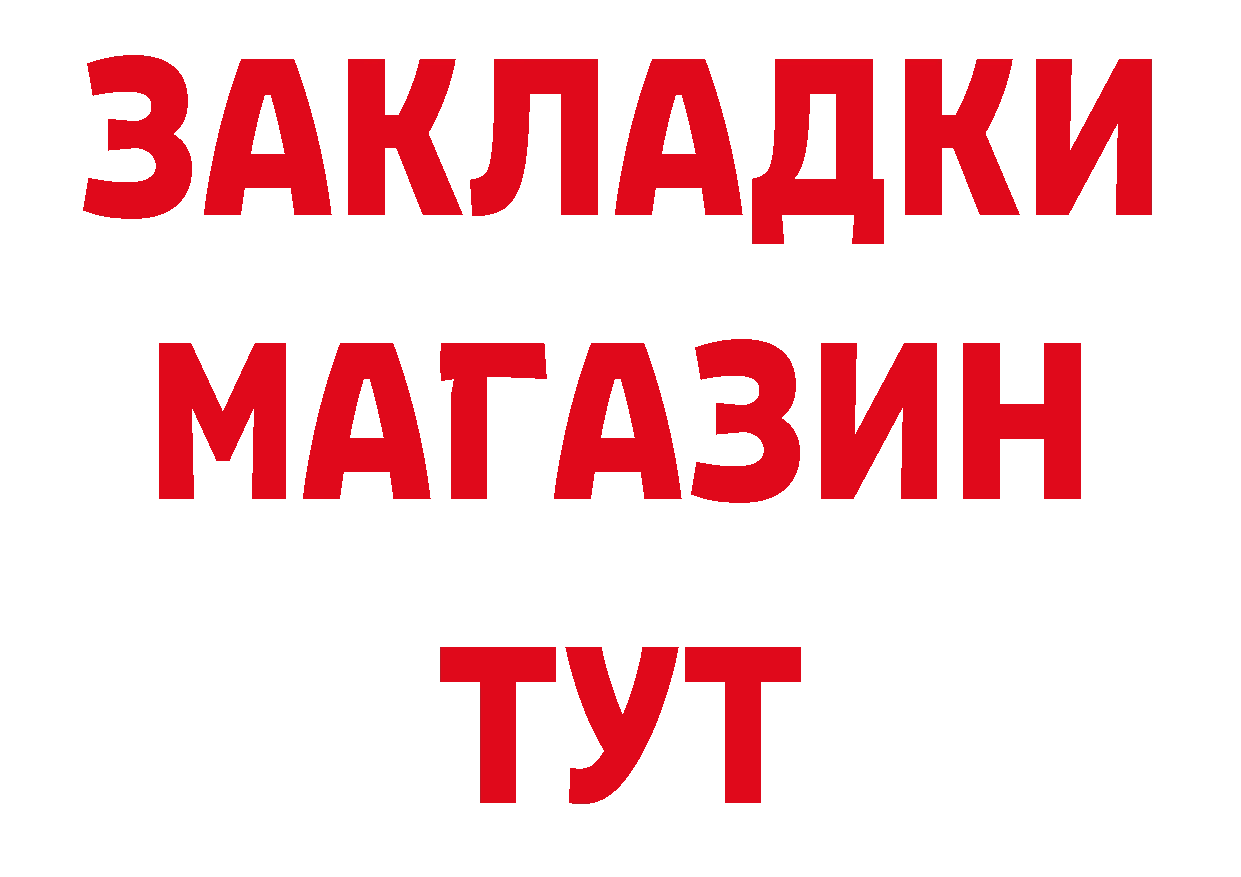 ЗАКЛАДКИ
МАГАЗИН
ТУТ